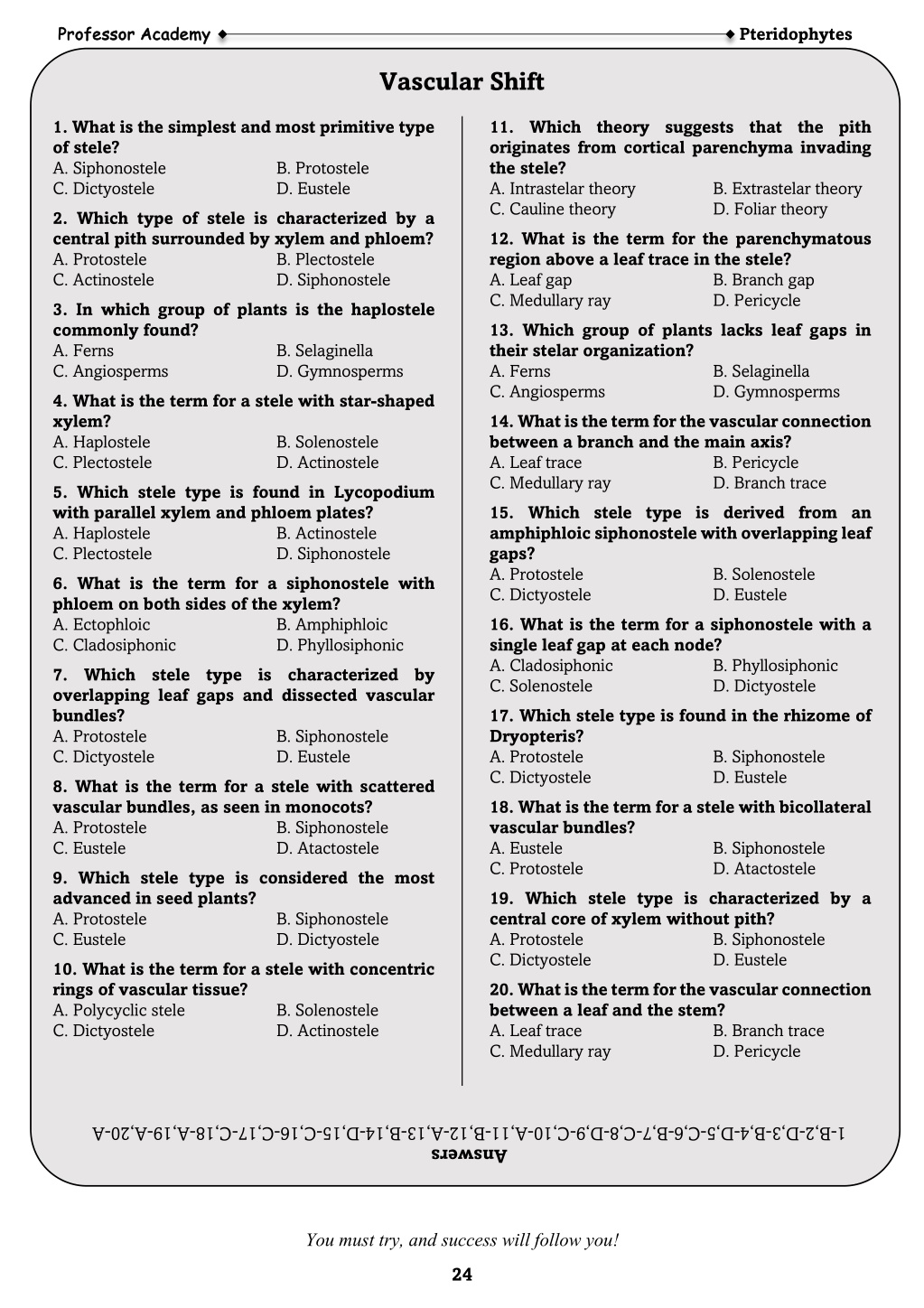 Professor Academy

Pteridophytes

Vascular Shift

1. What is the simplest and most primitive type of stele?
A. Siphonostele
B. Protostele
C. Dictyostele
D. Eustele

2. Which type of stele is characterized by a central pith surrounded by xylem and phloem?
A. Protostele
B. Plectostele
C. Actinostele
D. Siphonostele

3. In which group of plants is the haplostele commonly found?
A. Ferns
B. Selaginella
C. Angiosperms
D. Gymnosperms

4. What is the term for a stele with star-shaped xylem?
A. Haplostele
B. Solenostele
C. Plectostele
D. Actinostele

5. Which stele type is found in Lycopodium with parallel xylem and phloem plates?
A. Haplostele
B. Actinostele
C. Plectostele
D. Siphonostele

6. What is the term for a siphonostele with phloem on both sides of the xylem?
A. Ectophloic
B. Amphiphloic
C. Cladosiphonic
D. Phyllosiphonic

7. Which stele type is characterized by overlapping leaf gaps and dissected vascular bundles?
A. Protostele
B. Siphonostele
C. Dictyostele
D. Eustele

8. What is the term for a stele with scattered vascular bundles, as seen in monocots?
A. Protostele
B. Siphonostele
C. Eustele
D. Atactostele

9. Which stele type is considered the most advanced in seed plants?
A. Protostele
B. Siphonostele
C. Eustele
D. Dictyostele

10. What is the term for a stele with concentric rings of vascular tissue?
A. Polycyclic stele
B. Solenostele
C. Dictyostele
D. Actinostele

11. Which theory suggests that the pith originates from cortical parenchyma invading the stele?
A. Intrastelar theory
B. Extrastelar theory
C. Cauline theory
D. Foliar theory

12. What is the term for the parenchymatous region above a leaf trace in the stele?
A. Leaf gap
B. Branch gap
C. Medullary ray
D. Pericycle

13. Which group of plants lacks leaf gaps in their stelar organization?
A. Ferns
B. Selaginella
C. Angiosperms
D. Gymnosperms

14. What is the term for the vascular connection between a branch and the main axis?
A. Leaf trace
B. Pericycle
C. Medullary ray
D. Branch trace

15. Which stele type is derived from an amphiphloic siphonostele with overlapping leaf gaps?
A. Protostele
B. Solenostele
C. Dictyostele
D. Eustele

16. What is the term for a siphonostele with a single leaf gap at each node?
A. Cladosiphonic
B. Phyllosiphonic
C. Solenostele
D. Dictyostele

17. Which stele type is found in the rhizome of Dryopteris?
A. Protostele
B. Siphonostele
C. Dictyostele
D. Eustele

18. What is the term for a stele with bicollateral vascular bundles?
A. Eustele
B. Siphonostele
C. Protostele
D. Atactostele

19. Which stele type is characterized by a central core of xylem without pith?
A. Protostele
B. Siphonostele
C. Dictyostele
D. Eustele

20. What is the term for the vascular connection between a leaf and the stem?
A. Leaf trace
B. Branch trace
C. Medullary ray
D. Pericycle

Answers
1-B,2-D,3-B,4-D,5-C,6-B,7-C,8-D,9-C,10-A,11-B,12-A,13-B,14-D,15-C,16-C,17-C,18-A,19-A,20-A

You must try, and success will follow you!

24